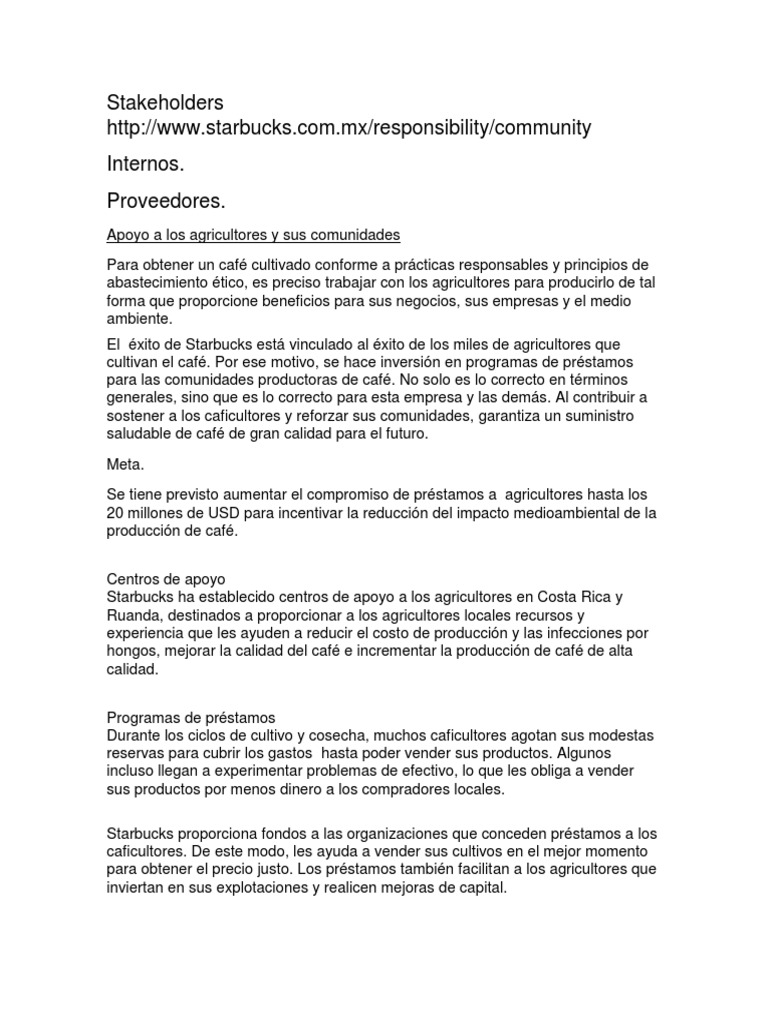 Stakeholders
http://www.starbucks.com.mx/responsibility/community

Internos.

Proveedores.

Apoyo a los agricultores y sus comunidades

Para obtener un café cultivado conforme a prácticas responsables y principios de abastecimiento ético, es preciso trabajar con los agricultores para producirlo de tal forma que proporcione beneficios para sus negocios, sus empresas y el medio ambiente.

El éxito de Starbucks está vinculado al éxito de los miles de agricultores que cultivan el café. Por ese motivo, se hace inversión en programas de préstamos para las comunidades productoras de café. No solo es lo correcto en términos generales, sino que es lo correcto para esta empresa y las demás. Al contribuir a sostener a los caficultores y reforzar sus comunidades, garantiza un suministro saludable de café de gran calidad para el futuro.

Meta.

Se tiene previsto aumentar el compromiso de préstamos a agricultores hasta los 20 millones de USD para incentivar la reducción del impacto medioambiental de la producción de café.

Centros de apoyo
Starbucks ha establecido centros de apoyo a los agricultores en Costa Rica y Ruanda, destinados a proporcionar a los agricultores locales recursos y experiencia que les ayuden a reducir el costo de producción y las infecciones por hongos, mejorar la calidad del café e incrementar la producción de café de alta calidad.

Programas de préstamos
Durante los ciclos de cultivo y cosecha, muchos caficultores agotan sus modestas reservas para cubrir los gastos hasta poder vender sus productos. Algunos incluso llegan a experimentar problemas de efectivo, lo que les obliga a vender sus productos por menos dinero a los compradores locales.

Starbucks proporciona fondos a las organizaciones que conceden préstamos a los caficultores. De este modo, les ayuda a vender sus cultivos en el mejor momento para obtener el precio justo. Los préstamos también facilitan a los agricultores que inviertan en sus explotaciones y realicen mejoras de capital.